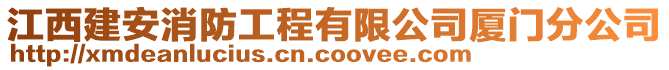 江西建安消防工程有限公司厦门分公司
http://xmdeanlucius.cn.coovee.com